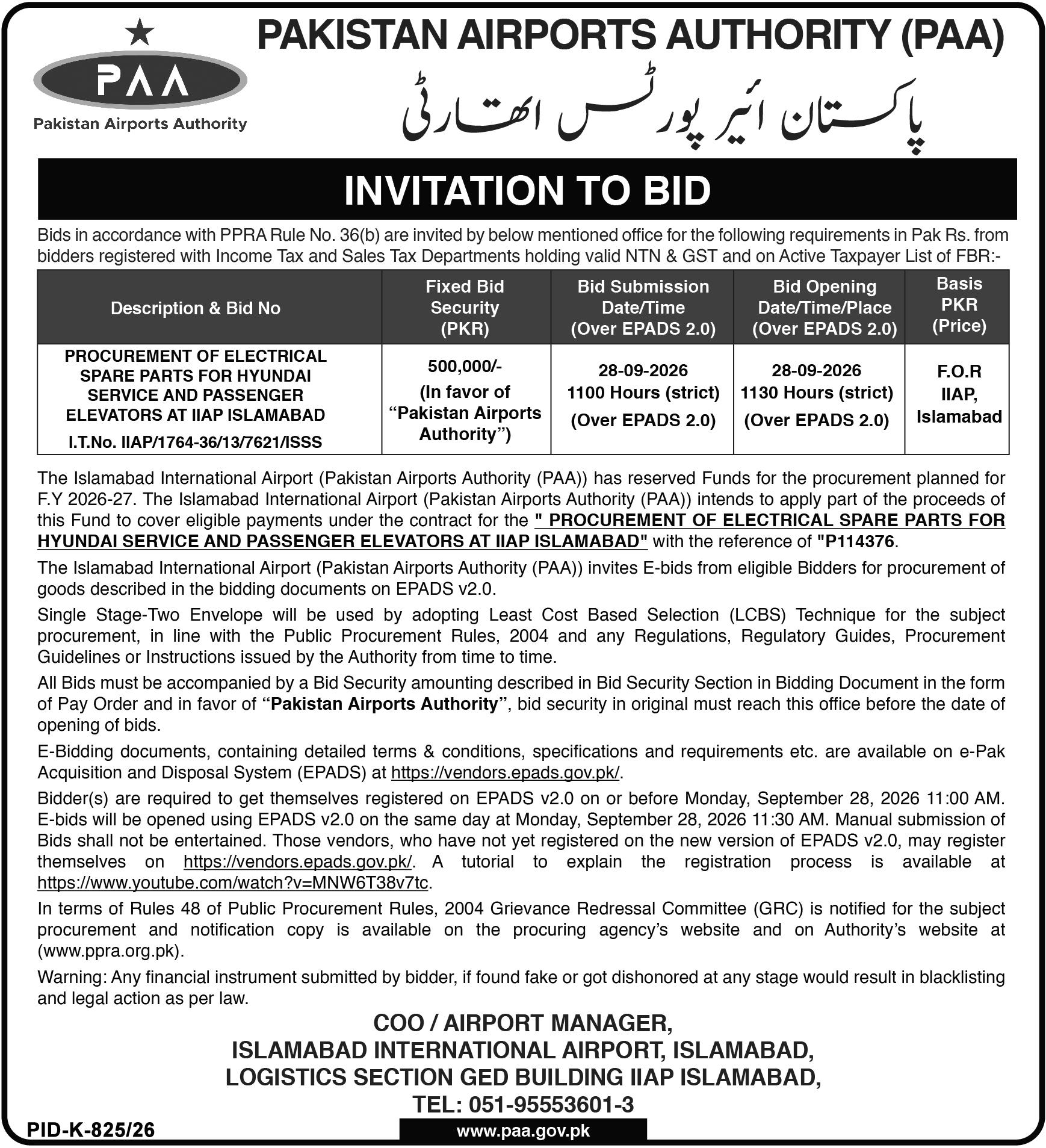 PAA
Pakistan Airports Authority

PAKISTAN AIRPORTS AUTHORITY (PAA)

پاکستان ائیر پورٹس اتھارٹی

INVITATION TO BID

Bids in accordance with PPRA Rule No. 36(b) are invited by below mentioned office for the following requirements in Pak Rs. from bidders registered with Income Tax and Sales Tax Departments holding valid NTN & GST and on Active Taxpayer List of FBR:-

| Description & Bid No | Fixed Bid Security (PKR) | Bid Submission Date/Time (Over EPADS 2.0) | Bid Opening Date/Time/Place (Over EPADS 2.0) | Basis PKR (Price) |
|---|---|---|---|---|
| PROCUREMENT OF ELECTRICAL SPARE PARTS FOR HYUNDAI SERVICE AND PASSENGER ELEVATORS AT IIAP ISLAMABAD I.T.No. IIAP/1764-36/13/7621/ISSS | 500,000/- (In favor of "Pakistan Airports Authority") | 28-09-2026 1100 Hours (strict) (Over EPADS 2.0) | 28-09-2026 1130 Hours (strict) (Over EPADS 2.0) | F.O.R IIAP, Islamabad |

The Islamabad International Airport (Pakistan Airports Authority (PAA)) has reserved Funds for the procurement planned for F.Y 2026-27. The Islamabad International Airport (Pakistan Airports Authority (PAA)) intends to apply part of the proceeds of this Fund to cover eligible payments under the contract for the " PROCUREMENT OF ELECTRICAL SPARE PARTS FOR HYUNDAI SERVICE AND PASSENGER ELEVATORS AT IIAP ISLAMABAD" with the reference of "P114376.

The Islamabad International Airport (Pakistan Airports Authority (PAA)) invites E-bids from eligible Bidders for procurement of goods described in the bidding documents on EPADS v2.0.

Single Stage-Two Envelope will be used by adopting Least Cost Based Selection (LCBS) Technique for the subject procurement, in line with the Public Procurement Rules, 2004 and any Regulations, Regulatory Guides, Procurement Guidelines or Instructions issued by the Authority from time to time.

All Bids must be accompanied by a Bid Security amounting described in Bid Security Section in Bidding Document in the form of Pay Order and in favor of "Pakistan Airports Authority", bid security in original must reach this office before the date of opening of bids.

E-Bidding documents, containing detailed terms & conditions, specifications and requirements etc. are available on e-Pak Acquisition and Disposal System (EPADS) at https://vendors.epads.gov.pk/.

Bidder(s) are required to get themselves registered on EPADS v2.0 on or before Monday, September 28, 2026 11:00 AM. E-bids will be opened using EPADS v2.0 on the same day at Monday, September 28, 2026 11:30 AM. Manual submission of Bids shall not be entertained. Those vendors, who have not yet registered on the new version of EPADS v2.0, may register themselves on https://vendors.epads.gov.pk/. A tutorial to explain the registration process is available at https://www.youtube.com/watch?v=MNW6T38v7tc.

In terms of Rules 48 of Public Procurement Rules, 2004 Grievance Redressal Committee (GRC) is notified for the subject procurement and notification copy is available on the procuring agency's website and on Authority's website at (www.ppra.org.pk).

Warning: Any financial instrument submitted by bidder, if found fake or got dishonored at any stage would result in blacklisting and legal action as per law.

COO / AIRPORT MANAGER,
ISLAMABAD INTERNATIONAL AIRPORT, ISLAMABAD,
LOGISTICS SECTION GED BUILDING IIAP ISLAMABAD,
TEL: 051-95553601-3

PID-K-825/26
www.paa.gov.pk